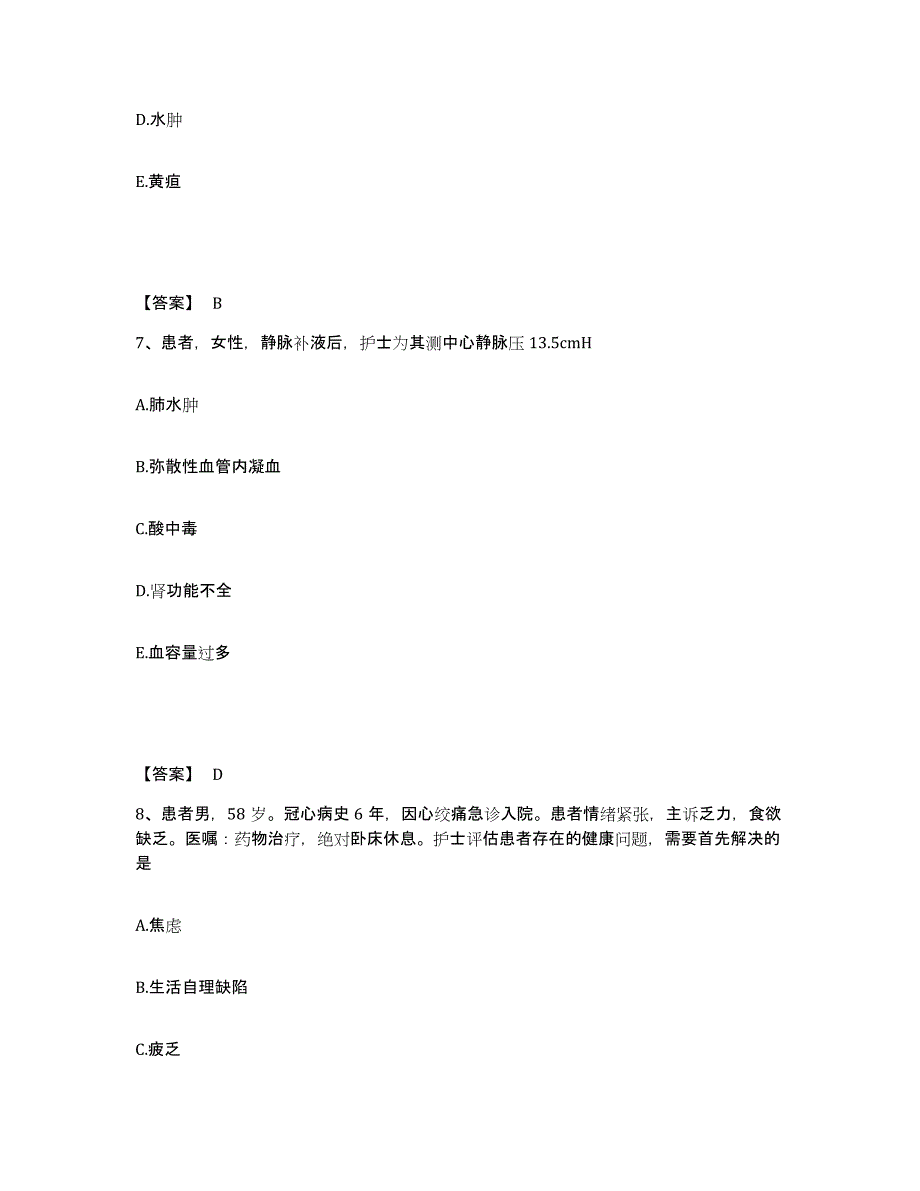 D.水肿

E.黄疸

【答案】 B

7、患者，女性，静脉补液后，护士为其测中心静脉压 13.5cmH

A.肺水肿

B.弥散性血管内凝血

C.酸中毒

D.肾功能不全

E.血容量过多

【答案】 D

8、患者男，58 岁。冠心病史 6 年，因心绞痛急诊入院。患者情绪紧张，主诉乏力，食欲缺乏。医嘱：药物治疗，绝对卧床休息。护士评估患者存在的健康问题，需要首先解决的是

A.焦虑

B.生活自理缺陷

C.疲乏